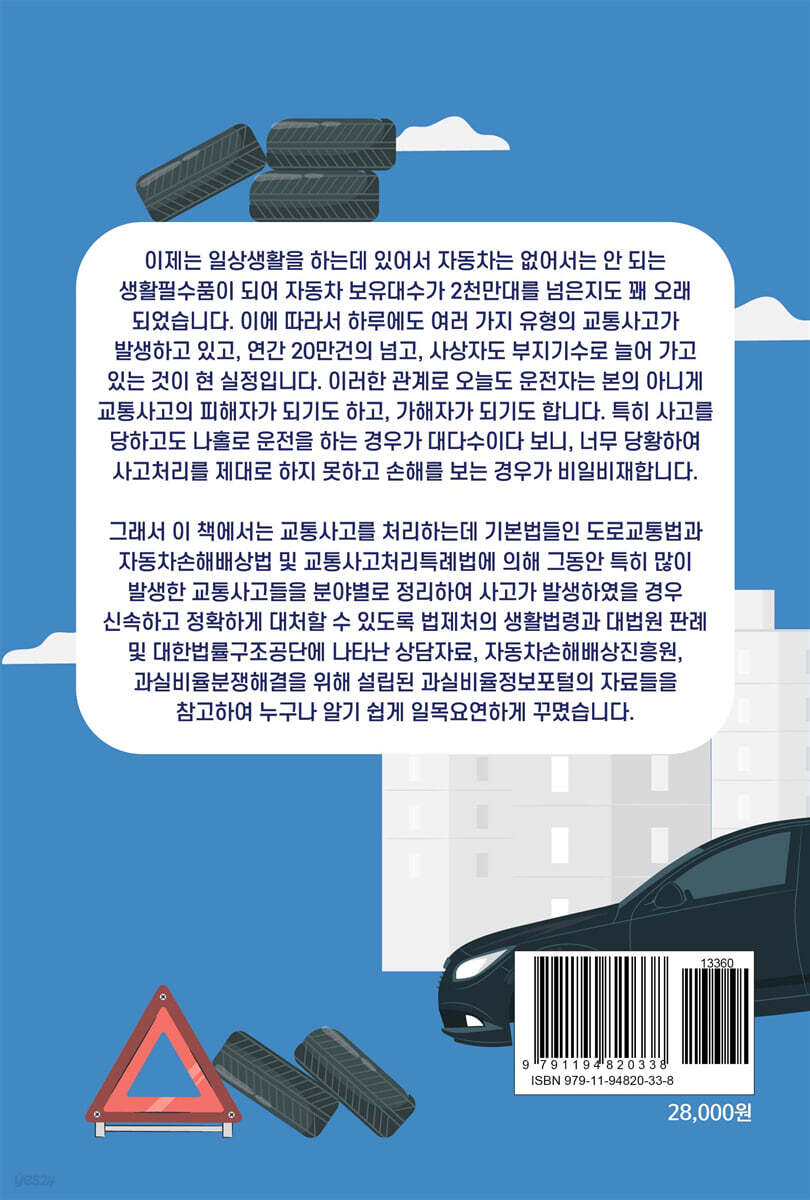 이제는 일상생활을 하는데 있어서 자동차는 없어서는 안 되는 생활필수품이 되어 자동차 보유대수가 2천만대를 넘은지도 꽤 오래 되었습니다. 이에 따라서 하루에도 여러 가지 유형의 교통사고가 발생하고 있고, 연간 20만건의 넘고, 사상자도 부지기수로 늘어 가고 있는 것이 현 실정입니다. 이러한 관계로 오늘도 운전자는 본의 아니게 교통사고의 피해자가 되기도 하고, 가해자가 되기도 합니다. 특히 사고를 당하고도 나홀로 운전을 하는 경우가 대다수이다 보니, 너무 당황하여 사고처리를 제대로 하지 못하고 손해를 보는 경우가 비일비재합니다.

그래서 이 책에서는 교통사고를 처리하는데 기본법들인 도로교통법과 자동차손해배상법 및 교통사고처리특례법에 의해 그동안 특히 많이 발생한 교통사고들을 분야별로 정리하여 사고가 발생하였을 경우 신속하고 정확하게 대처할 수 있도록 법제처의 생활법령과 대법원 판례 및 대한법률구조공단에 나타난 상담자료, 자동차손해배상진흥원, 과실비율분쟁해결을 위해 설립된 과실비율정보포털의 자료들을 참고하여 누구나 알기 쉽게 일목요연하게 꾸몄습니다.

13360
9 791194 820338
ISBN 979-11-94820-33-8

28,000원